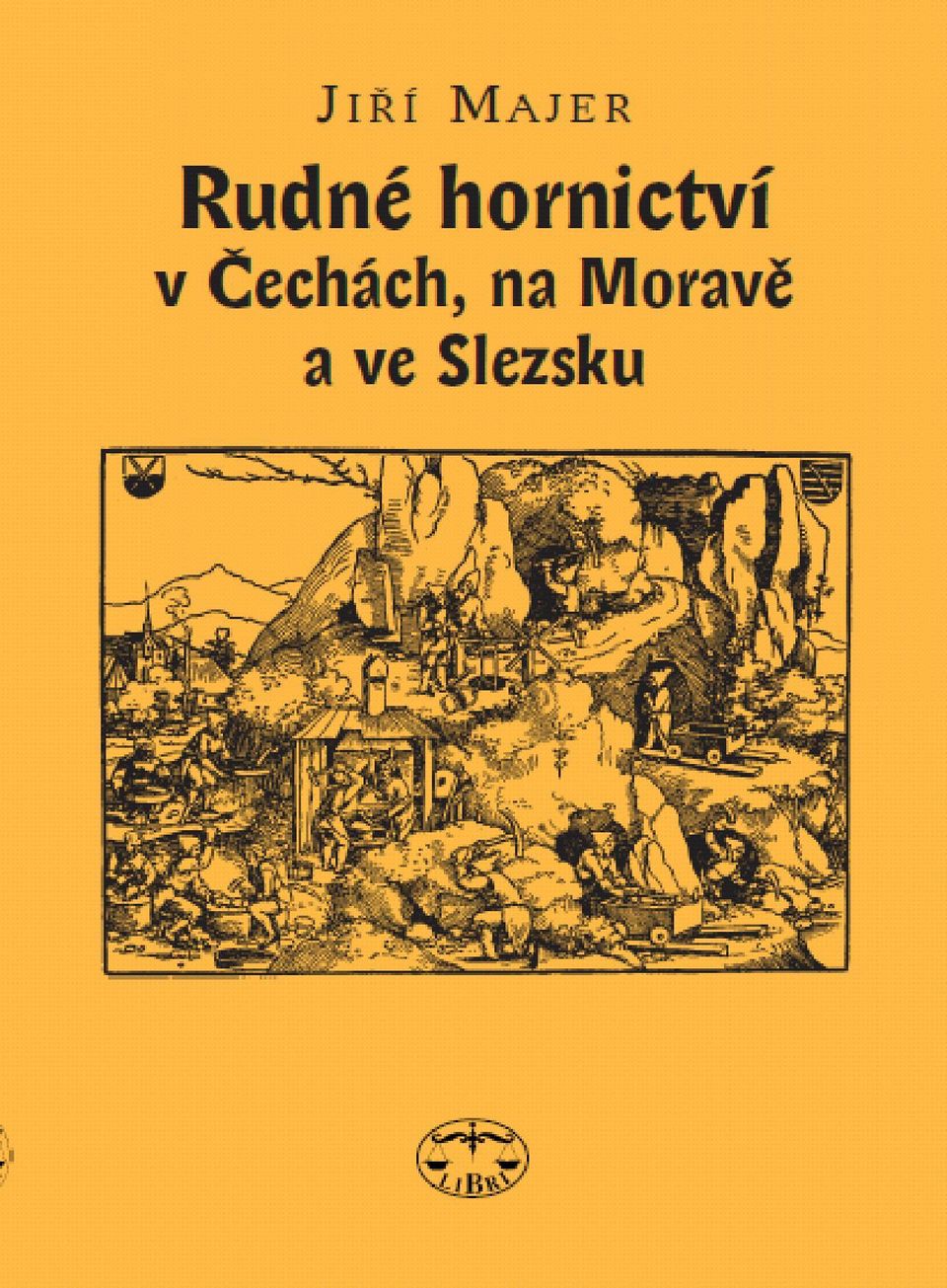 Jiří Majer

Rudné hornictví v Čechách, na Moravě a ve Slezsku

LIBRI